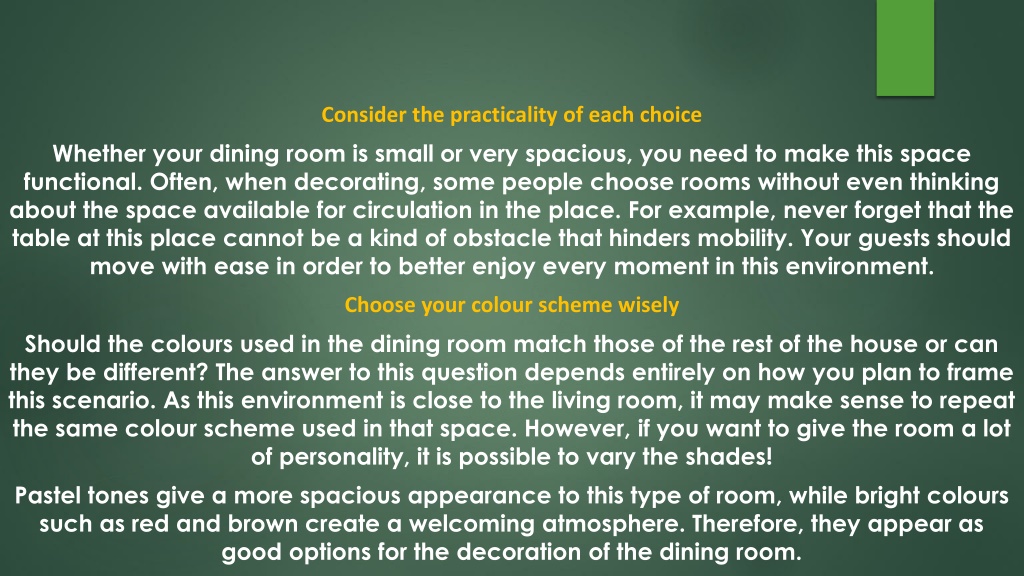 Consider the practicality of each choice

Whether your dining room is small or very spacious, you need to make this space functional. Often, when decorating, some people choose rooms without even thinking about the space available for circulation in the place. For example, never forget that the table at this place cannot be a kind of obstacle that hinders mobility. Your guests should move with ease in order to better enjoy every moment in this environment.

Choose your colour scheme wisely

Should the colours used in the dining room match those of the rest of the house or can they be different? The answer to this question depends entirely on how you plan to frame this scenario. As this environment is close to the living room, it may make sense to repeat the same colour scheme used in that space. However, if you want to give the room a lot of personality, it is possible to vary the shades!

Pastel tones give a more spacious appearance to this type of room, while bright colours such as red and brown create a welcoming atmosphere. Therefore, they appear as good options for the decoration of the dining room.